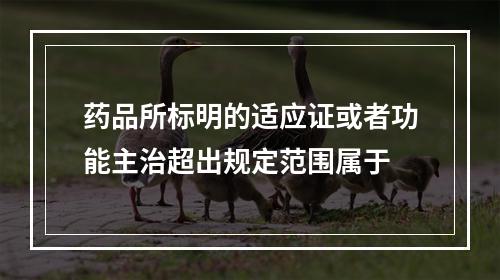 药品所标明的适应证或者功能主治超出规定范围属于